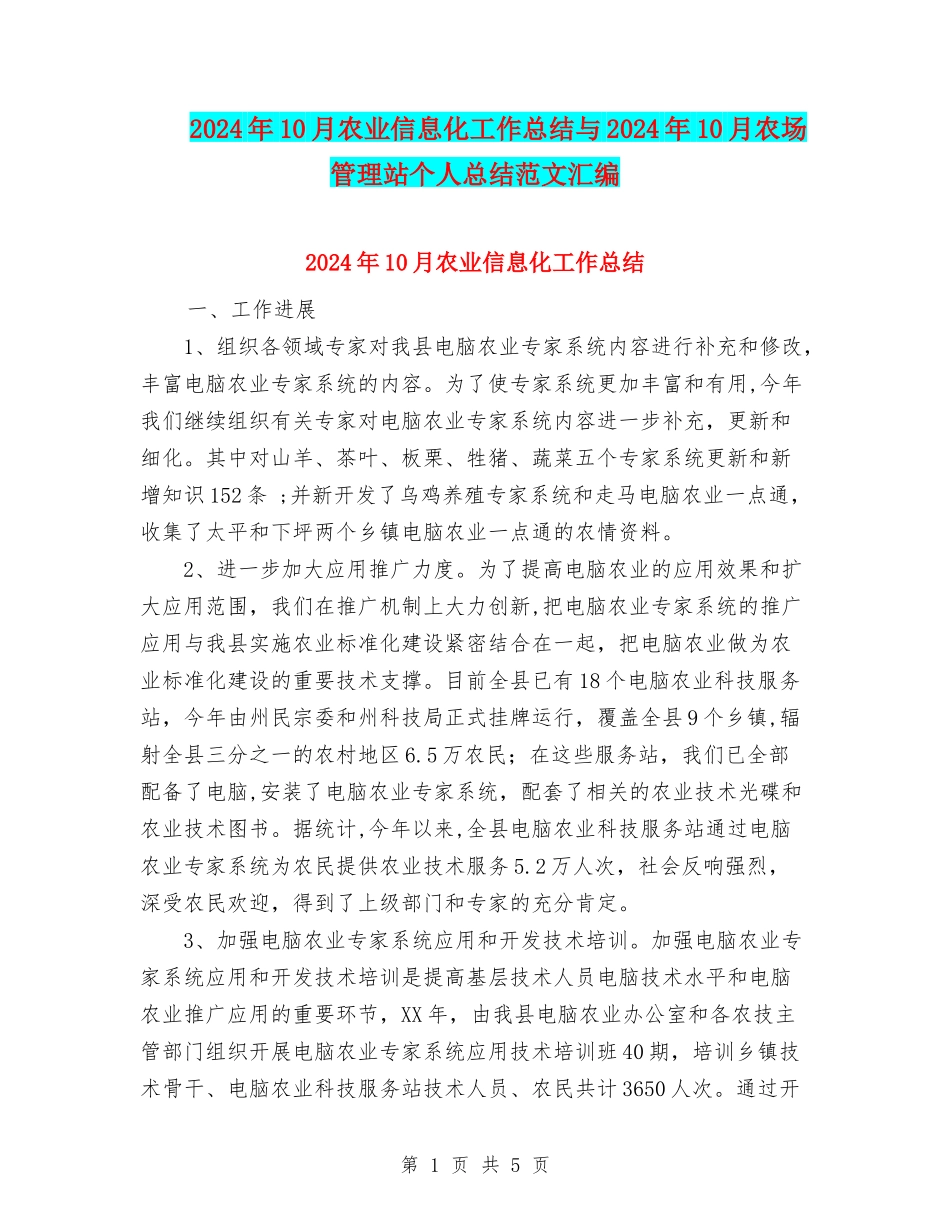 2024年10月农业信息化工作总结与2024年10月农场管理站个人总结范文汇编

2024年10月农业信息化工作总结

一、工作进展

1、组织各领域专家对我县电脑农业专家系统内容进行补充和修改，丰富电脑农业专家系统的内容。为了使专家系统更加丰富和有用,今年我们继续组织有关专家对电脑农业专家系统内容进一步补充，更新和细化。其中对山羊、茶叶、板栗、牲猪、蔬菜五个专家系统更新和新增知识152条 ;并新开发了乌鸡养殖专家系统和走马电脑农业一点通，收集了太平和下坪两个乡镇电脑农业一点通的农情资料。

2、进一步加大应用推广力度。为了提高电脑农业的应用效果和扩大应用范围，我们在推广机制上大力创新,把电脑农业专家系统的推广应用与我县实施农业标准化建设紧密结合在一起，把电脑农业做为农业标准化建设的重要技术支撑。目前全县已有18个电脑农业科技服务站，今年由州民宗委和州科技局正式挂牌运行，覆盖全县9个乡镇,辐射全县三分之一的农村地区6.5万农民；在这些服务站，我们已全部配备了电脑,安装了电脑农业专家系统，配套了相关的农业技术光碟和农业技术图书。据统计,今年以来,全县电脑农业科技服务站通过电脑农业专家系统为农民提供农业技术服务5.2万人次，社会反响强烈，深受农民欢迎，得到了上级部门和专家的充分肯定。

3、加强电脑农业专家系统应用和开发技术培训。加强电脑农业专家系统应用和开发技术培训是提高基层技术人员电脑技术水平和电脑农业推广应用的重要环节，XX年，由我县电脑农业办公室和各农技主管部门组织开展电脑农业专家系统应用技术培训班40期，培训乡镇技术骨干、电脑农业科技服务站技术人员、农民共计3650人次。通过开

第 1 页 共 5 页